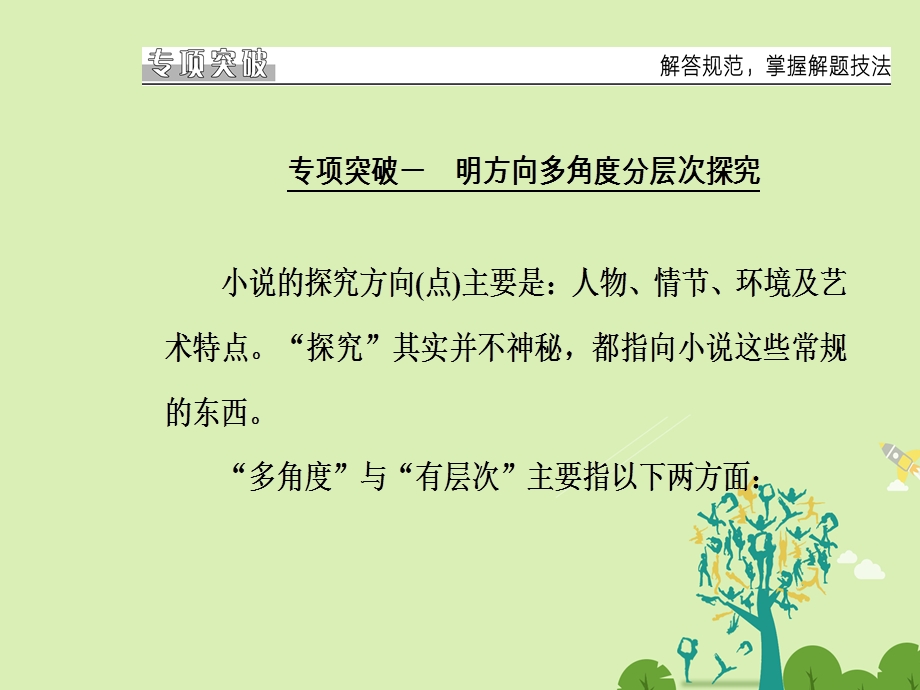 专项突破

解答规范，掌握解题技法

专项突破一　明方向多角度分层次探究

小说的探究方向(点)主要是：人物、情节、环境及艺术特点。“探究”其实并不神秘，都指向小说这些常规的东西。

“多角度”与“有层次”主要指以下两方面：